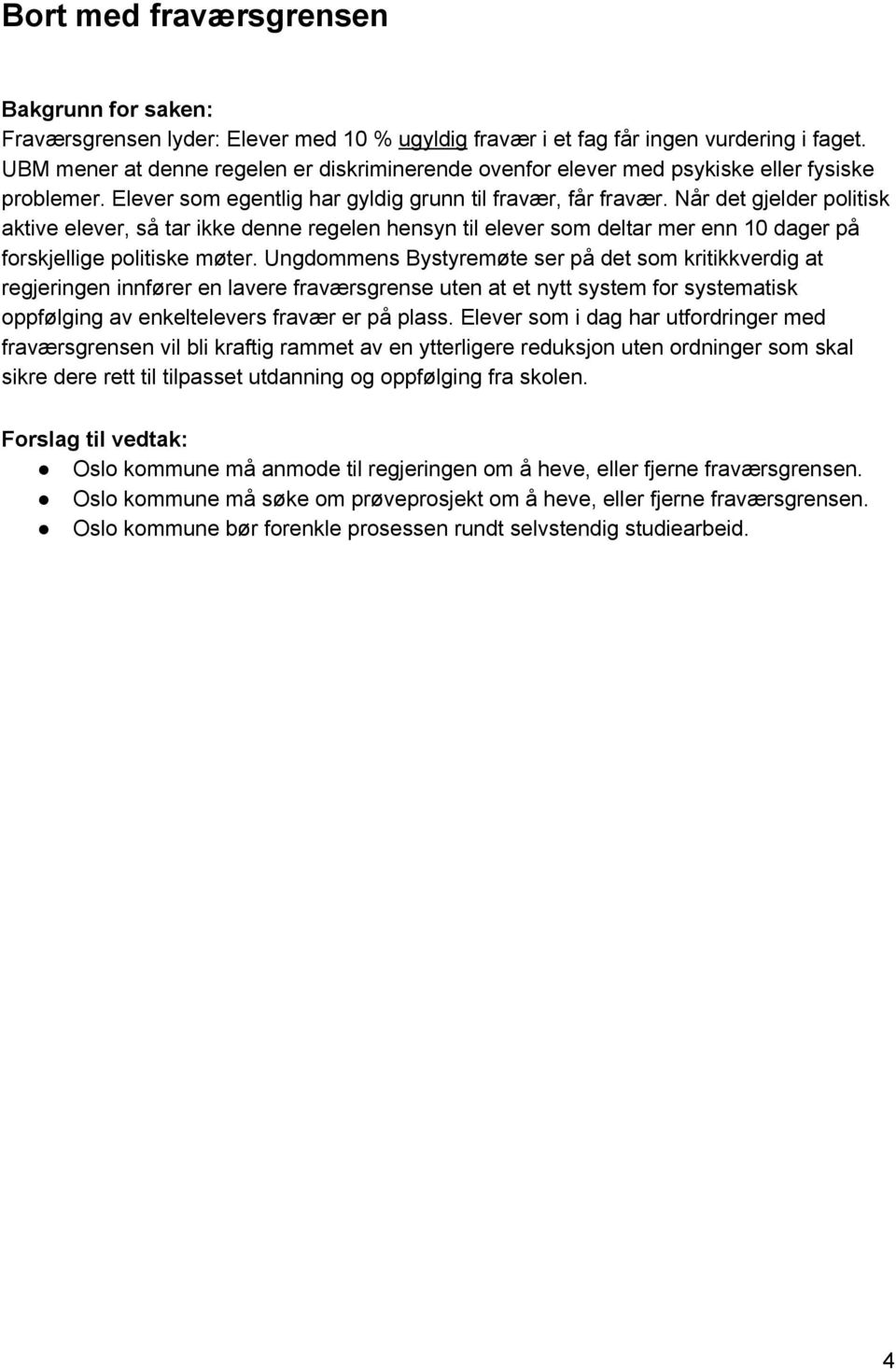 Bort med fraværsgrensen

Bakgrunn for saken:
Fraværsgrensen lyder: Elever med 10 % ugyldig fravær i et fag får ingen vurdering i faget. UBM mener at denne regelen er diskriminerende ovenfor elever med psykiske eller fysiske problemer. Elever som egentlig har gyldig grunn til fravær, får fravær. Når det gjelder politisk aktive elever, så tar ikke denne regelen hensyn til elever som deltar mer enn 10 dager på forskjellige politiske møter. Ungdommens Bystyremøte ser på det som kritikkverdig at regjeringen innfører en lavere fraværsgrense uten at et nytt system for systematisk oppfølging av enkeltelevers fravær er på plass. Elever som i dag har utfordringer med fraværsgrensen vil bli kraftig rammet av en ytterligere reduksjon uten ordninger som skal sikre dere rett til tilpasset utdanning og oppfølging fra skolen.

Forslag til vedtak:
● Oslo kommune må anmode til regjeringen om å heve, eller fjerne fraværsgrensen.
● Oslo kommune må søke om prøveprosjekt om å heve, eller fjerne fraværsgrensen.
● Oslo kommune bør forenkle prosessen rundt selvstendig studiearbeid.

4